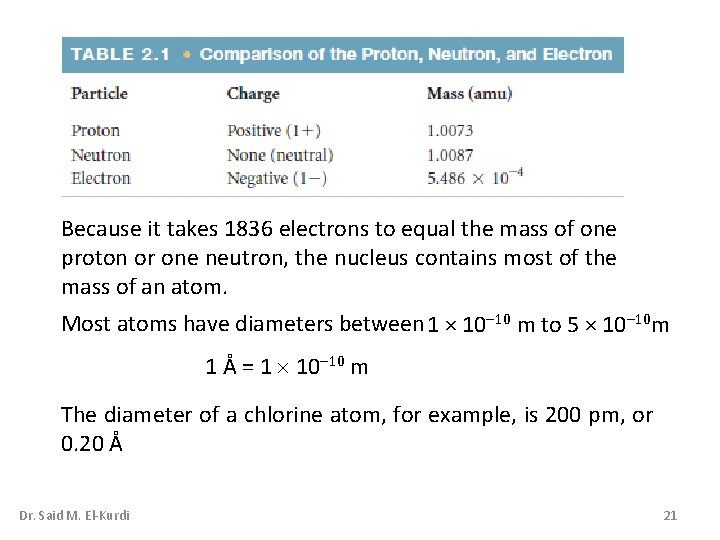 TABLE 2.1 • Comparison of the Proton, Neutron, and Electron

| Particle | Charge | Mass (amu) |
|---|---|---|
| Proton | Positive (1+) | 1.0073 |
| Neutron | None (neutral) | 1.0087 |
| Electron | Negative (1−) | $5.486 \times 10^{-4}$ |

Because it takes 1836 electrons to equal the mass of one proton or one neutron, the nucleus contains most of the mass of an atom.

Most atoms have diameters between $1 \times 10^{-10}$ m to $5 \times 10^{-10}$m

1 Å = $1 \times 10^{-10}$ m

The diameter of a chlorine atom, for example, is 200 pm, or 0.20 Å

Dr. Said M. El-Kurdi

21